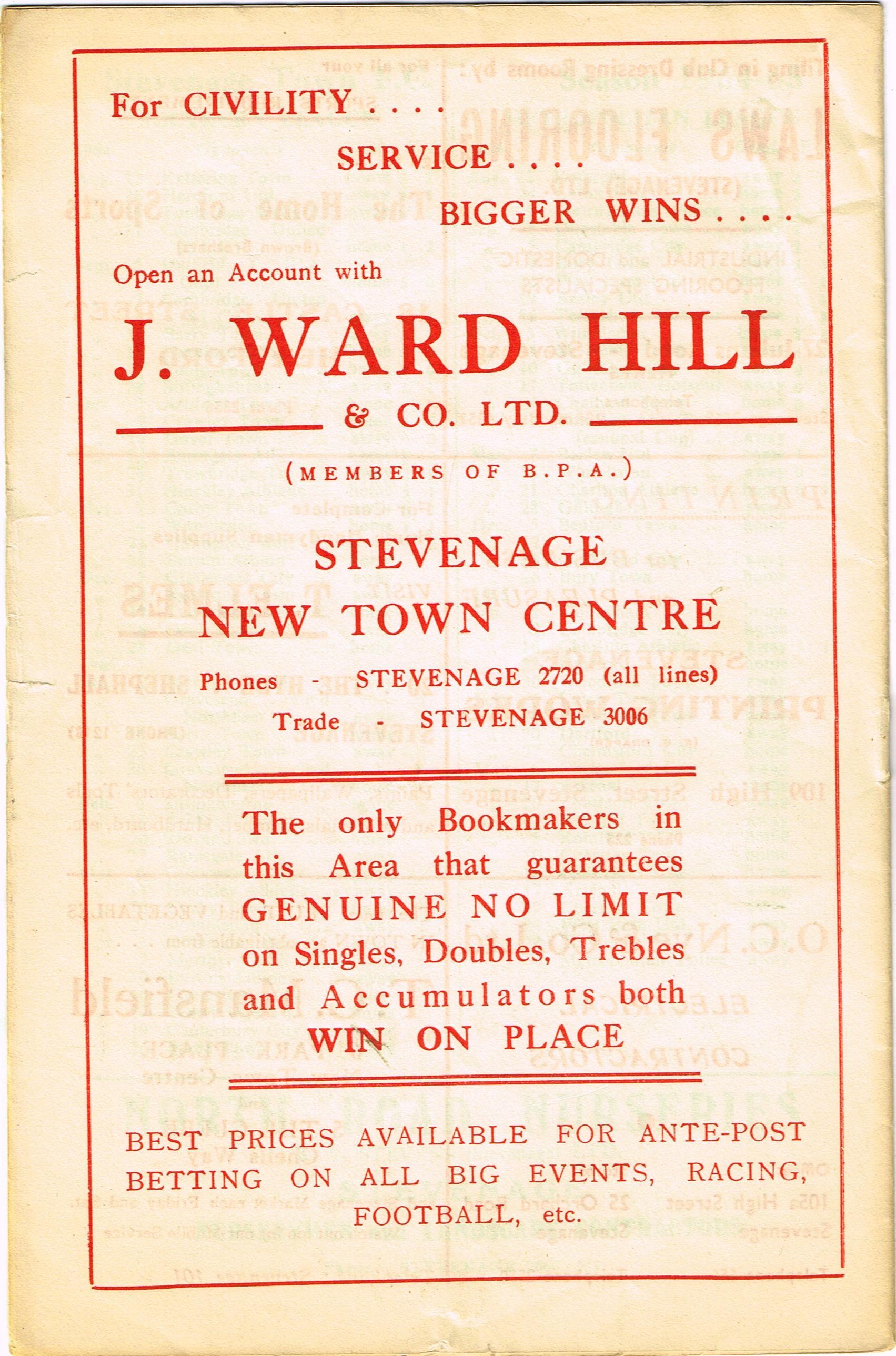 For CIVILITY . . . .

SERVICE . . . .

BIGGER WINS . . . .

Open an Account with

J. WARD HILL

& CO. LTD.

(MEMBERS OF B.P.A.)

STEVENAGE

NEW TOWN CENTRE

Phones - STEVENAGE 2720 (all lines)

Trade - STEVENAGE 3006

The only Bookmakers in this Area that guarantees GENUINE NO LIMIT on Singles, Doubles, Trebles and Accumulators both WIN ON PLACE

BEST PRICES AVAILABLE FOR ANTE-POST BETTING ON ALL BIG EVENTS, RACING, FOOTBALL, etc.